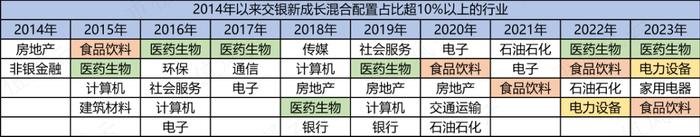 2014年以来交银新成长混合配置占比超10%以上的行业

| 2014年 | 2015年 | 2016年 | 2017年 | 2018年 | 2019年 | 2020年 | 2021年 | 2022年 | 2023年 |
|---|---|---|---|---|---|---|---|---|---|
| 房地产 | 食品饮料 | 医药生物 | 医药生物 | 传媒 | 社会服务 | 电子 | 石油石化 | 医药生物 | 医药生物 |
| 非银金融 | 医药生物 | 环保 | 通信 | 计算机 | 医药生物 | 食品饮料 | 电子 | 食品饮料 | 电力设备 |
|  | 计算机 | 社会服务 | 电子 | 房地产 | 房地产 | 房地产 | 食品饮料 | 石油石化 | 家用电器 |
|  | 建筑材料 | 计算机 |  | 医药生物 | 计算机 | 交通运输 |  | 电力设备 | 食品饮料 |
|  |  | 电子 |  | 银行 | 银行 | 石油石化 |  |  |  |